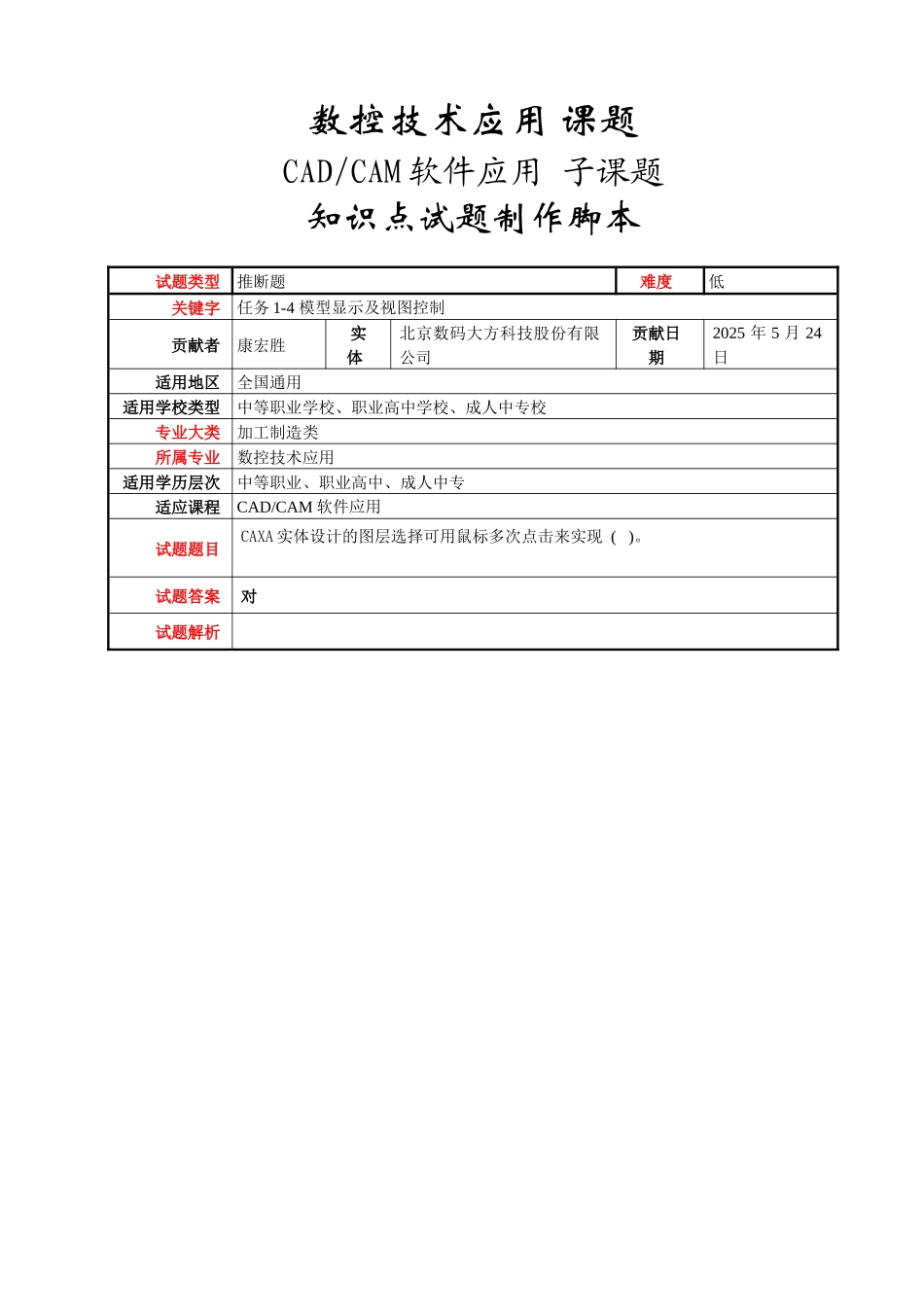 数控技术应用 课题

CAD/CAM 软件应用 子课题

知识点试题制作脚本

| 试题类型 | 推断题 | | | 难度 | 低 |
|---|---|---|---|---|---|
| 关键字 | 任务 1-4 模型显示及视图控制 | | | | |
| 贡献者 | 康宏胜 | 实体 | 北京数码大方科技股份有限公司 | 贡献日期 | 2025 年 5 月 24 日 |
| 适用地区 | 全国通用 | | | | |
| 适用学校类型 | 中等职业学校、职业高中学校、成人中专校 | | | | |
| 专业大类 | 加工制造类 | | | | |
| 所属专业 | 数控技术应用 | | | | |
| 适用学历层次 | 中等职业、职业高中、成人中专 | | | | |
| 适应课程 | CAD/CAM 软件应用 | | | | |
| 试题题目 | CAXA 实体设计的图层选择可用鼠标多次点击来实现（ ）。 | | | | |
| 试题答案 | 对 | | | | |
| 试题解析 | | | | | |